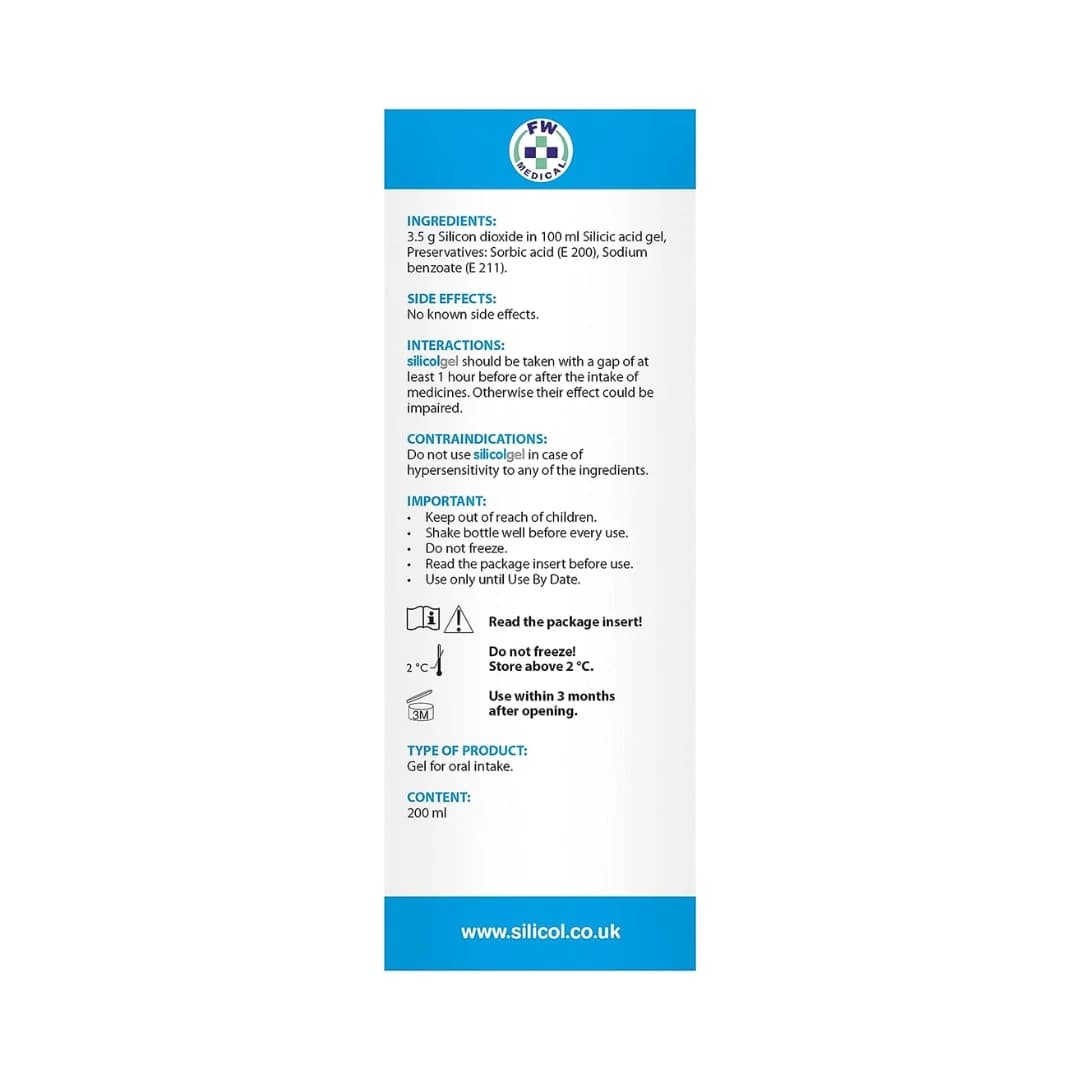 FW
MEDICAL

INGREDIENTS:
3.5 g Silicon dioxide in 100 ml Silicic acid gel, Preservatives: Sorbic acid (E 200), Sodium benzoate (E 211).

SIDE EFFECTS:
No known side effects.

INTERACTIONS:
silicolgel should be taken with a gap of at least 1 hour before or after the intake of medicines. Otherwise their effect could be impaired.

CONTRAINDICATIONS:
Do not use silicolgel in case of hypersensitivity to any of the ingredients.

IMPORTANT:
• Keep out of reach of children.
• Shake bottle well before every use.
• Do not freeze.
• Read the package insert before use.
• Use only until Use By Date.

Read the package insert!

2 °C

Do not freeze!
Store above 2 °C.

3M

Use within 3 months after opening.

TYPE OF PRODUCT:
Gel for oral intake.

CONTENT:
200 ml

www.silicol.co.uk